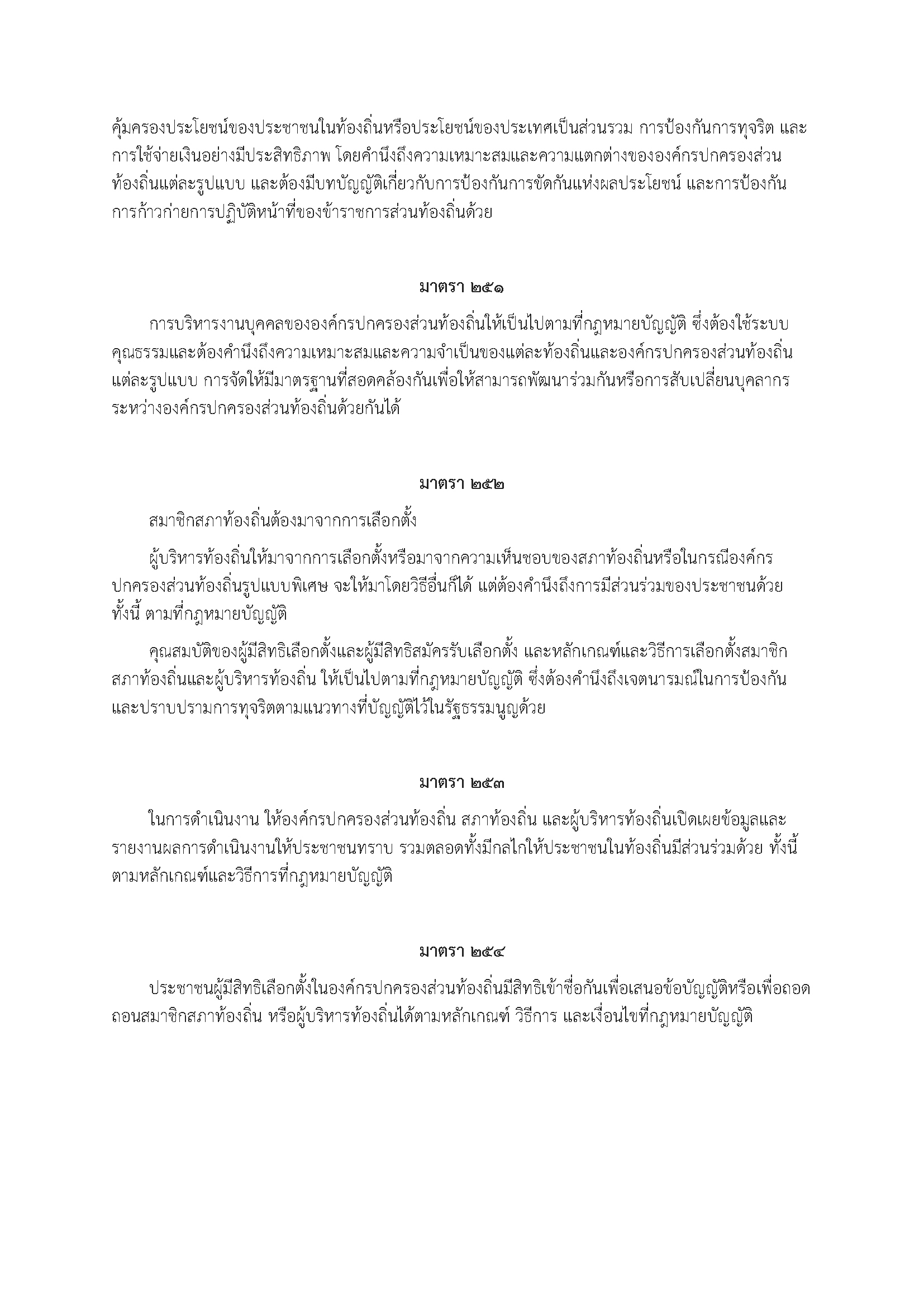 คุ้มครองประโยชน์ของประชาชนในท้องถิ่นหรือประโยชน์ของประเทศเป็นส่วนรวม การป้องกันการทุจริต และการใช้จ่ายเงินอย่างมีประสิทธิภาพ โดยคำนึงถึงความเหมาะสมและความแตกต่างขององค์กรปกครองส่วนท้องถิ่นแต่ละรูปแบบ และต้องมีบทบัญญัติเกี่ยวกับการป้องกันการขัดกันแห่งผลประโยชน์ และการป้องกันการก้าวก่ายการปฏิบัติหน้าที่ของข้าราชการส่วนท้องถิ่นด้วย

มาตรา ๒๕๑

การบริหารงานบุคคลขององค์กรปกครองส่วนท้องถิ่นให้เป็นไปตามที่กฎหมายบัญญัติ ซึ่งต้องใช้ระบบคุณธรรมและต้องคำนึงถึงความเหมาะสมและความจำเป็นของแต่ละท้องถิ่นและองค์กรปกครองส่วนท้องถิ่นแต่ละรูปแบบ การจัดให้มีมาตรฐานที่สอดคล้องกันเพื่อให้สามารถพัฒนาร่วมกันหรือการสับเปลี่ยนบุคลากรระหว่างองค์กรปกครองส่วนท้องถิ่นด้วยกันได้

มาตรา ๒๕๒

สมาชิกสภาท้องถิ่นต้องมาจากการเลือกตั้ง

ผู้บริหารท้องถิ่นให้มาจากการเลือกตั้งหรือมาจากความเห็นชอบของสภาท้องถิ่นหรือในกรณีองค์กรปกครองส่วนท้องถิ่นรูปแบบพิเศษ จะให้มาโดยวิธีอื่นก็ได้ แต่ต้องคำนึงถึงการมีส่วนร่วมของประชาชนด้วย ทั้งนี้ ตามที่กฎหมายบัญญัติ

คุณสมบัติของผู้มีสิทธิเลือกตั้งและผู้มีสิทธิสมัครรับเลือกตั้ง และหลักเกณฑ์และวิธีการเลือกตั้งสมาชิกสภาท้องถิ่นและผู้บริหารท้องถิ่น ให้เป็นไปตามที่กฎหมายบัญญัติ ซึ่งต้องคำนึงถึงเจตนารมณ์ในการป้องกันและปราบปรามการทุจริตตามแนวทางที่บัญญัติไว้ในรัฐธรรมนูญด้วย

มาตรา ๒๕๓

ในการดำเนินงาน ให้องค์กรปกครองส่วนท้องถิ่น สภาท้องถิ่น และผู้บริหารท้องถิ่นเปิดเผยข้อมูลและรายงานผลการดำเนินงานให้ประชาชนทราบ รวมตลอดทั้งมีกลไกให้ประชาชนในท้องถิ่นมีส่วนร่วมด้วย ทั้งนี้ ตามหลักเกณฑ์และวิธีการที่กฎหมายบัญญัติ

มาตรา ๒๕๔

ประชาชนผู้มีสิทธิเลือกตั้งในองค์กรปกครองส่วนท้องถิ่นมีสิทธิเข้าชื่อกันเพื่อเสนอข้อบัญญัติหรือเพื่อถอดถอนสมาชิกสภาท้องถิ่น หรือผู้บริหารท้องถิ่นได้ตามหลักเกณฑ์ วิธีการ และเงื่อนไขที่กฎหมายบัญญัติ